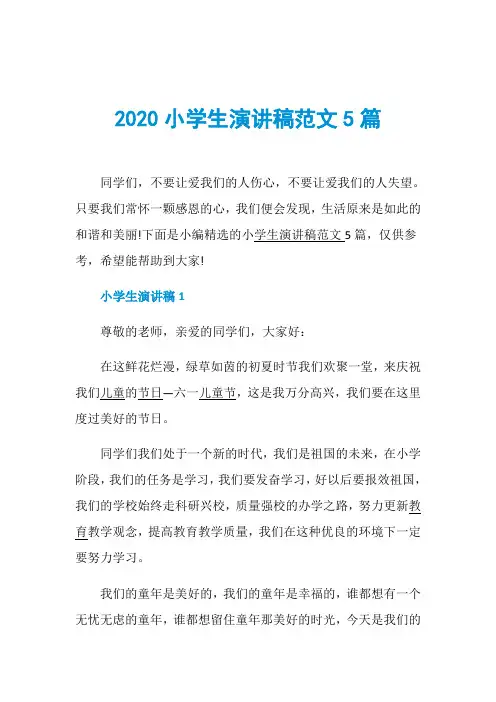 2020 小学生演讲稿范文 5 篇

同学们，不要让爱我们的人伤心，不要让爱我们的人失望。只要我们常怀一颗感恩的心，我们便会发现，生活原来是如此的和谐和美丽!下面是小编精选的小学生演讲稿范文 5 篇，仅供参考，希望能帮助到大家!

小学生演讲稿 1

尊敬的老师，亲爱的同学们，大家好：

在这鲜花烂漫，绿草如茵的初夏时节我们欢聚一堂，来庆祝我们儿童的节日—六一儿童节，这是我万分高兴，我们要在这里度过美好的节日。

同学们我们处于一个新的时代，我们是祖国的未来，在小学阶段，我们的任务是学习，我们要发奋学习，好以后要报效祖国，我们的学校始终走科研兴校，质量强校的办学之路，努力更新教育教学观念，提高教育教学质量，我们在这种优良的环境下一定要努力学习。

我们的童年是美好的，我们的童年是幸福的，谁都想有一个无忧无虑的童年，谁都想留住童年那美好的时光，今天是我们的